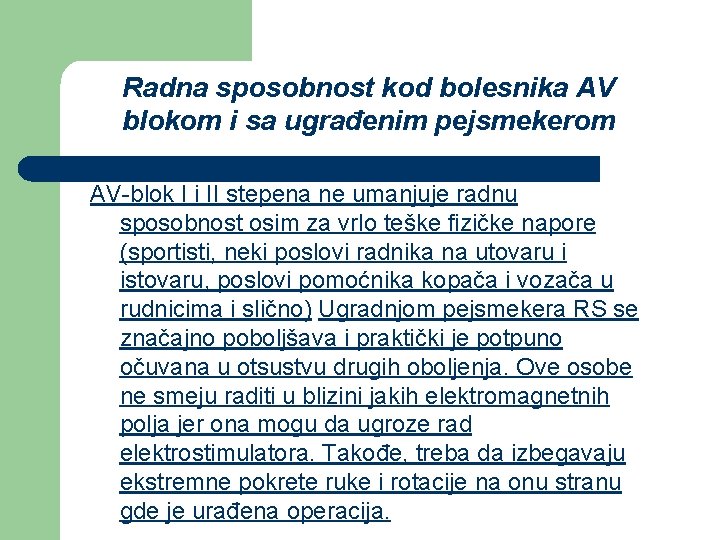 Radna sposobnost kod bolesnika AV blokom i sa ugrađenim pejsmekerom

AV-blok I i II stepena ne umanjuje radnu sposobnost osim za vrlo teške fizičke napore (sportisti, neki poslovi radnika na utovaru i istovaru, poslovi pomoćnika kopača i vozača u rudnicima i slično) Ugradnjom pejsmekera RS se značajno poboljšava i praktički je potpuno očuvana u otsustvu drugih oboljenja. Ove osobe ne smeju raditi u blizini jakih elektromagnetnih polja jer ona mogu da ugroze rad elektrostimulatora. Takođe, treba da izbegavaju ekstremne pokrete ruke i rotacije na onu stranu gde je urađena operacija.